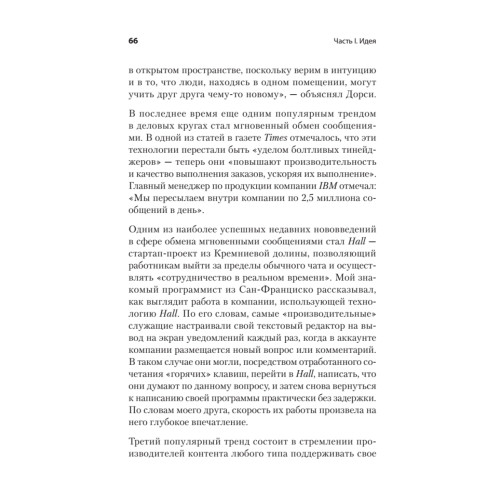 66

Часть I. Идея

в открытом пространстве, поскольку верим в интуицию и в то, что люди, находясь в одном помещении, могут учить друг друга чему-то новому», — объяснял Дорси.

В последнее время еще одним популярным трендом в деловых кругах стал мгновенный обмен сообщениями. В одной из статей в газете Times отмечалось, что эти технологии перестали быть «уделом болтливых тинейджеров» — теперь они «повышают производительность и качество выполнения заказов, ускоряя их выполнение». Главный менеджер по продукции компании IBM отмечал: «Мы пересылаем внутри компании по 2,5 миллиона сообщений в день».

Одним из наиболее успешных недавних нововведений в сфере обмена мгновенными сообщениями стал Hall — стартап-проект из Кремниевой долины, позволяющий работникам выйти за пределы обычного чата и осуществлять «сотрудничество в реальном времени». Мой знакомый программист из Сан-Франциско рассказывал, как выглядит работа в компании, использующей технологию Hall. По его словам, самые «производительные» служащие настраивали свой текстовый редактор на вывод на экран уведомлений каждый раз, когда в аккаунте компании размещается новый вопрос или комментарий. В таком случае они могли, посредством отработанного сочетания «горячих» клавиш, перейти в Hall, написать, что они думают по данному вопросу, и затем снова вернуться к написанию своей программы практически без задержки. По словам моего друга, скорость их работы произвела на него глубокое впечатление.

Третий популярный тренд состоит в стремлении производителей контента любого типа поддерживать свое